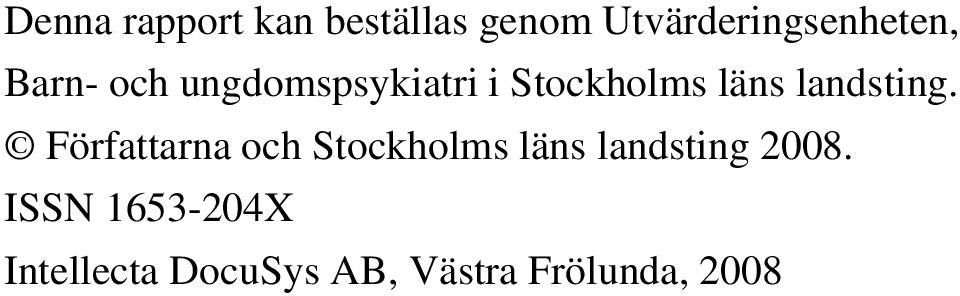 Denna rapport kan beställas genom Utvärderingsenheten, Barn- och ungdomspsykiatri i Stockholms läns landsting.

© Författarna och Stockholms läns landsting 2008.

ISSN 1653-204X

Intellecta DocuSys AB, Västra Frölunda, 2008